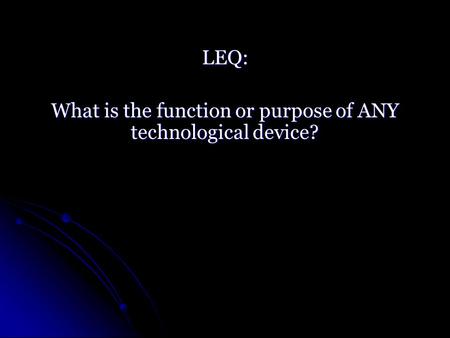 LEQ:

What is the function or purpose of ANY technological device?